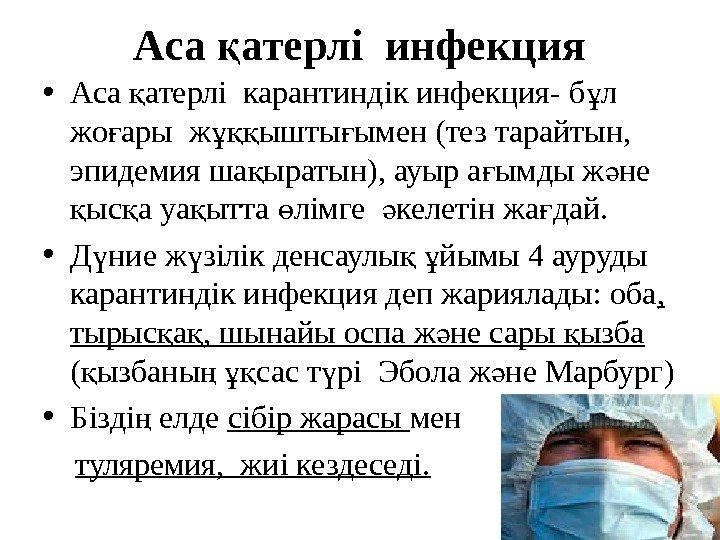 Аса қатерлі инфекция

• Аса қатерлі карантиндік инфекция- бұл жоғары жұққыштығымен (тез тарайтын, эпидемия шақыратын), ауыр ағымды және қысқа уақытта өлімге әкелетін жағдай.

• Дүние жүзілік денсаулық ұйымы 4 ауруды карантиндік инфекция деп жариялады: оба, тырысқақ, шынайы оспа және сары қызба (қызбаның ұқсас түрі Эбола және Марбург)

• Біздің елде сібір жарасы мен туляремия, жиі кездеседі.